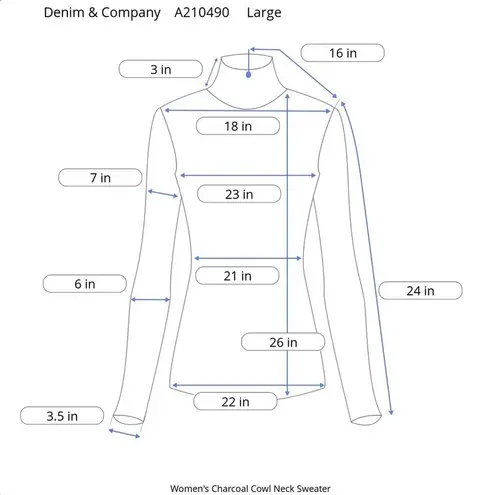 Denim & Company A210490 Large

16 in

3 in

18 in

7 in

23 in

21 in

6 in

24 in

26 in

22 in

3.5 in

Women's Charcoal Cowl Neck Sweater